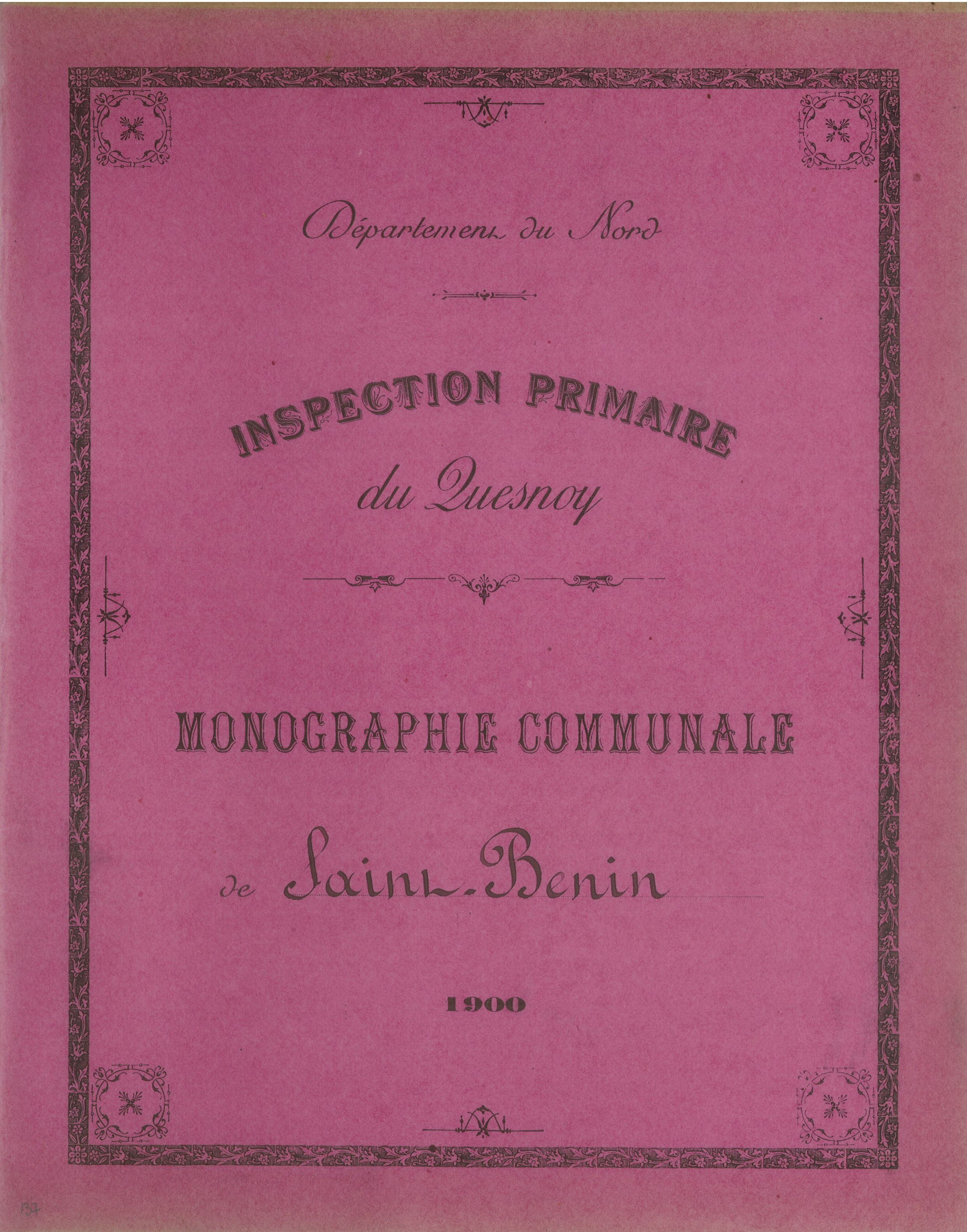 Département du Nord

INSPECTION PRIMAIRE
du Quesnoy

MONOGRAPHIE COMMUNALE

de Saint-Benin

1900

137